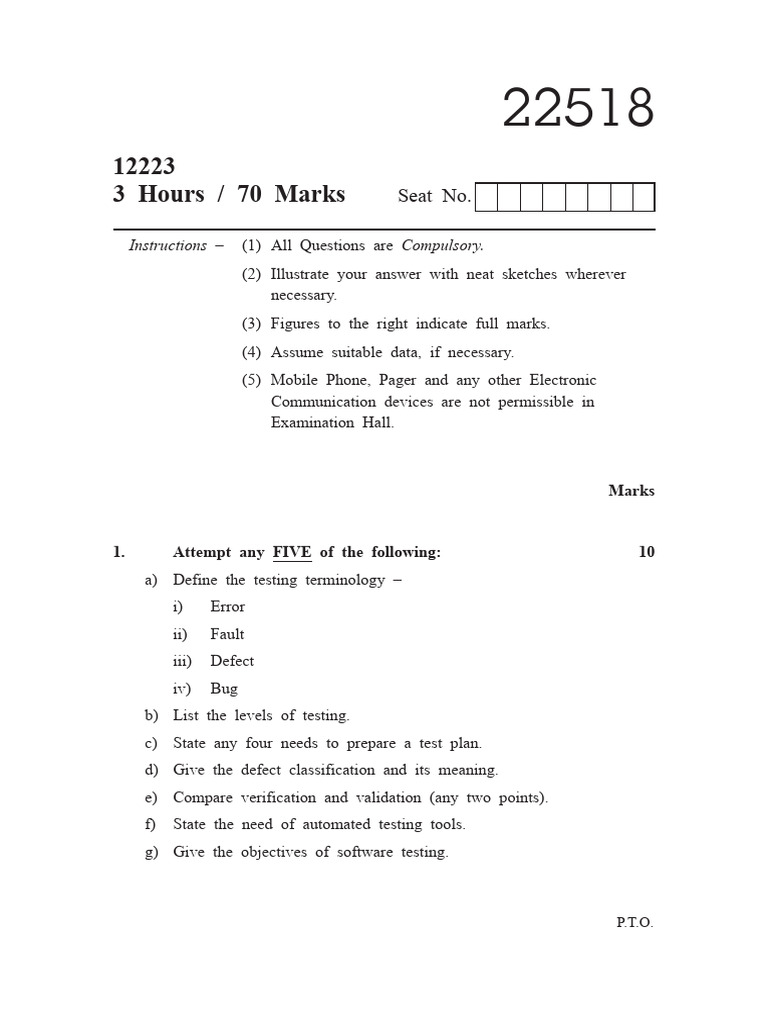 22518

12223
3 Hours / 70 Marks

Seat No.

Instructions – (1) All Questions are Compulsory.

(2) Illustrate your answer with neat sketches wherever necessary.

(3) Figures to the right indicate full marks.

(4) Assume suitable data, if necessary.

(5) Mobile Phone, Pager and any other Electronic Communication devices are not permissible in Examination Hall.

Marks

1. Attempt any FIVE of the following: 10

a) Define the testing terminology –

i) Error

ii) Fault

iii) Defect

iv) Bug

b) List the levels of testing.

c) State any four needs to prepare a test plan.

d) Give the defect classification and its meaning.

e) Compare verification and validation (any two points).

f) State the need of automated testing tools.

g) Give the objectives of software testing.

P.T.O.